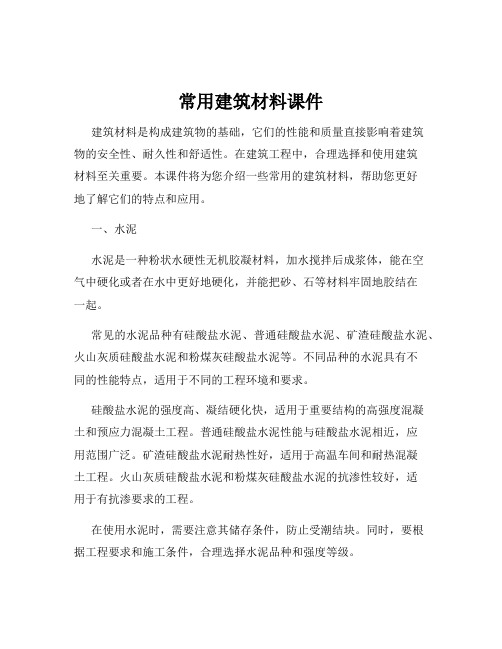 常用建筑材料课件

建筑材料是构成建筑物的基础，它们的性能和质量直接影响着建筑物的安全性、耐久性和舒适性。在建筑工程中，合理选择和使用建筑材料至关重要。本课件将为您介绍一些常用的建筑材料，帮助您更好地了解它们的特点和应用。

一、水泥

水泥是一种粉状水硬性无机胶凝材料，加水搅拌后成浆体，能在空气中硬化或者在水中更好地硬化，并能把砂、石等材料牢固地胶结在一起。

常见的水泥品种有硅酸盐水泥、普通硅酸盐水泥、矿渣硅酸盐水泥、火山灰质硅酸盐水泥和粉煤灰硅酸盐水泥等。不同品种的水泥具有不同的性能特点，适用于不同的工程环境和要求。

硅酸盐水泥的强度高、凝结硬化快，适用于重要结构的高强度混凝土和预应力混凝土工程。普通硅酸盐水泥性能与硅酸盐水泥相近，应用范围广泛。矿渣硅酸盐水泥耐热性好，适用于高温车间和耐热混凝土工程。火山灰质硅酸盐水泥和粉煤灰硅酸盐水泥的抗渗性较好，适用于有抗渗要求的工程。

在使用水泥时，需要注意其储存条件，防止受潮结块。同时，要根据工程要求和施工条件，合理选择水泥品种和强度等级。